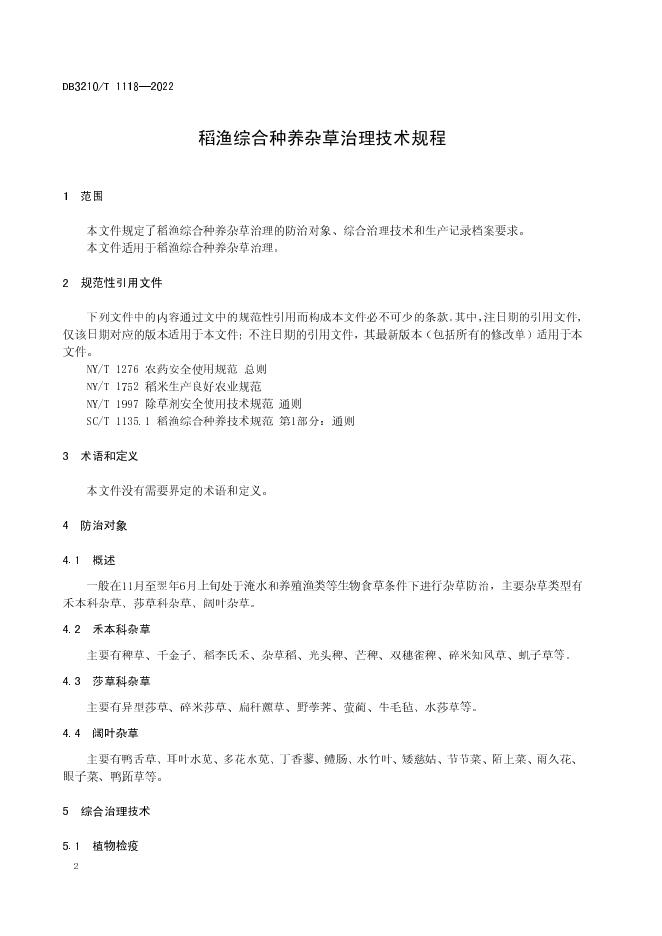 DB3210/T 1118—2022

稻渔综合种养杂草治理技术规程

1 范围

本文件规定了稻渔综合种养杂草治理的防治对象、综合治理技术和生产记录档案要求。
本文件适用于稻渔综合种养杂草治理。

2 规范性引用文件

下列文件中的内容通过文中的规范性引用而构成本文件必不可少的条款。其中，注日期的引用文件，仅该日期对应的版本适用于本文件；不注日期的引用文件，其最新版本（包括所有的修改单）适用于本文件。
NY/T 1276 农药安全使用规范 总则
NY/T 1752 稻米生产良好农业规范
NY/T 1997 除草剂安全使用技术规范 通则
SC/T 1135.1 稻渔综合种养技术规范 第1部分：通则

3 术语和定义

本文件没有需要界定的术语和定义。

4 防治对象

4.1 概述

一般在11月至翌年6月上旬处于淹水和养殖渔类等生物食草条件下进行杂草防治，主要杂草类型有禾本科杂草、莎草科杂草、阔叶杂草。

4.2 禾本科杂草

主要有稗草、千金子、稻李氏禾、杂草稻、光头稗、芒稗、双穗雀稗、碎米知风草、虮子草等。

4.3 莎草科杂草

主要有异型莎草、碎米莎草、扁秆藨草、野荸荠、萤蔺、牛毛毡、水莎草等。

4.4 阔叶杂草

主要有鸭舌草、耳叶水苋、多花水苋、丁香蓼、鳢肠、水竹叶、矮慈姑、节节菜、陌上菜、雨久花、眼子菜、鸭跖草等。

5 综合治理技术

5.1 植物检疫

2